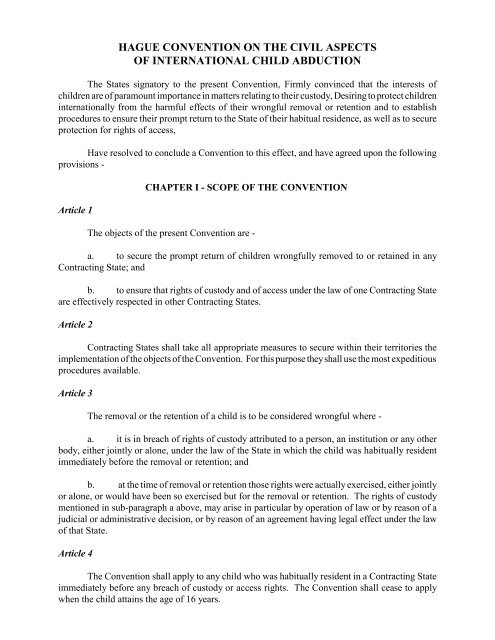 HAGUE CONVENTION ON THE CIVIL ASPECTS OF INTERNATIONAL CHILD ABDUCTION

The States signatory to the present Convention, Firmly convinced that the interests of children are of paramount importance in matters relating to their custody, Desiring to protect children internationally from the harmful effects of their wrongful removal or retention and to establish procedures to ensure their prompt return to the State of their habitual residence, as well as to secure protection for rights of access,

Have resolved to conclude a Convention to this effect, and have agreed upon the following provisions -

CHAPTER I - SCOPE OF THE CONVENTION

Article 1

The objects of the present Convention are -

a. to secure the prompt return of children wrongfully removed to or retained in any Contracting State; and

b. to ensure that rights of custody and of access under the law of one Contracting State are effectively respected in other Contracting States.

Article 2

Contracting States shall take all appropriate measures to secure within their territories the implementation of the objects of the Convention. For this purpose they shall use the most expeditious procedures available.

Article 3

The removal or the retention of a child is to be considered wrongful where -

a. it is in breach of rights of custody attributed to a person, an institution or any other body, either jointly or alone, under the law of the State in which the child was habitually resident immediately before the removal or retention; and

b. at the time of removal or retention those rights were actually exercised, either jointly or alone, or would have been so exercised but for the removal or retention. The rights of custody mentioned in sub-paragraph a above, may arise in particular by operation of law or by reason of a judicial or administrative decision, or by reason of an agreement having legal effect under the law of that State.

Article 4

The Convention shall apply to any child who was habitually resident in a Contracting State immediately before any breach of custody or access rights. The Convention shall cease to apply when the child attains the age of 16 years.